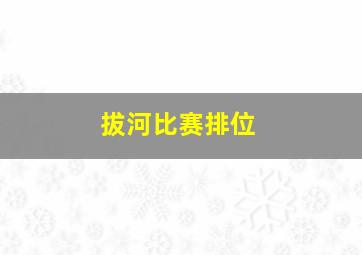 拔河比赛排位